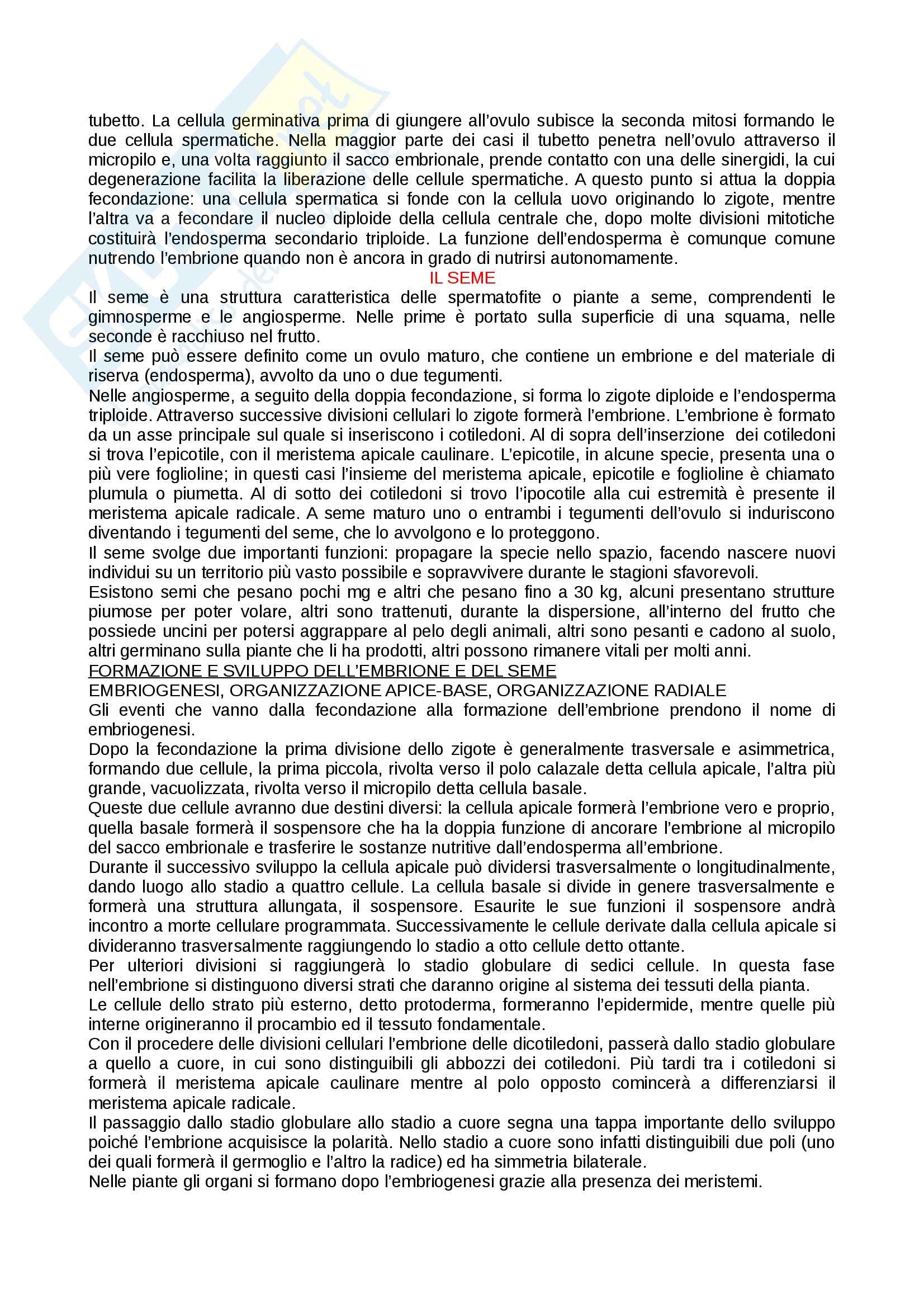 tubetto. La cellula germinativa prima di giungere all'ovulo subisce la seconda mitosi formando le due cellula spermatiche. Nella maggior parte dei casi il tubetto penetra nell'ovulo attraverso il micropilo e, una volta raggiunto il sacco embrionale, prende contatto con una delle sinergidi, la cui degenerazione facilita la liberazione delle cellule spermatiche. A questo punto si attua la doppia fecondazione: una cellula spermatica si fonde con la cellula uovo originando lo zigote, mentre l'altra va a fecondare il nucleo diploide della cellula centrale che, dopo molte divisioni mitotiche costituirà l'endosperma secondario triploide. La funzione dell'endosperma è comunque comune nutrendo l'embrione quando non è ancora in grado di nutrirsi autonomamente.

IL SEME

Il seme è una struttura caratteristica delle spermatofite o piante a seme, comprendenti le gimnosperme e le angiosperme. Nelle prime è portato sulla superficie di una squama, nelle seconde è racchiuso nel frutto.

Il seme può essere definito come un ovulo maturo, che contiene un embrione e del materiale di riserva (endosperma), avvolto da uno o due tegumenti.

Nelle angiosperme, a seguito della doppia fecondazione, si forma lo zigote diploide e l'endosperma triploide. Attraverso successive divisioni cellulari lo zigote formerà l'embrione. L'embrione è formato da un asse principale sul quale si inseriscono i cotiledoni. Al di sopra dell'inserzione dei cotiledoni si trova l'epicotile, con il meristema apicale caulinare. L'epicotile, in alcune specie, presenta una o più vere foglioline; in questi casi l'insieme del meristema apicale, epicotile e foglioline è chiamato plumula o piumetta. Al di sotto dei cotiledoni si trovo l'ipocotile alla cui estremità è presente il meristema apicale radicale. A seme maturo uno o entrambi i tegumenti dell'ovulo si induriscono diventando i tegumenti del seme, che lo avvolgono e lo proteggono.

Il seme svolge due importanti funzioni: propagare la specie nello spazio, facendo nascere nuovi individui su un territorio più vasto possibile e sopravvivere durante le stagioni sfavorevoli.

Esistono semi che pesano pochi mg e altri che pesano fino a 30 kg, alcuni presentano strutture piumose per poter volare, altri sono trattenuti, durante la dispersione, all'interno del frutto che possiede uncini per potersi aggrappare al pelo degli animali, altri sono pesanti e cadono al suolo, altri germinano sulla piante che li ha prodotti, altri possono rimanere vitali per molti anni.

FORMAZIONE E SVILUPPO DELL'EMBRIONE E DEL SEME

EMBRIOGENESI, ORGANIZZAZIONE APICE-BASE, ORGANIZZAZIONE RADIALE

Gli eventi che vanno dalla fecondazione alla formazione dell'embrione prendono il nome di embriogenesi.

Dopo la fecondazione la prima divisione dello zigote è generalmente trasversale e asimmetrica, formando due cellule, la prima piccola, rivolta verso il polo calazale detta cellula apicale, l'altra più grande, vacuolizzata, rivolta verso il micropilo detta cellula basale.

Queste due cellule avranno due destini diversi: la cellula apicale formerà l'embrione vero e proprio, quella basale formerà il sospensore che ha la doppia funzione di ancorare l'embrione al micropilo del sacco embrionale e trasferire le sostanze nutritive dall'endosperma all'embrione.

Durante il successivo sviluppo la cellula apicale può dividersi trasversalmente o longitudinalmente, dando luogo allo stadio a quattro cellule. La cellula basale si divide in genere trasversalmente e formerà una struttura allungata, il sospensore. Esaurite le sue funzioni il sospensore andrà incontro a morte cellulare programmata. Successivamente le cellule derivate dalla cellula apicale si divideranno trasversalmente raggiungendo lo stadio a otto cellule detto ottante.

Per ulteriori divisioni si raggiungerà lo stadio globulare di sedici cellule. In questa fase nell'embrione si distinguono diversi strati che daranno origine al sistema dei tessuti della pianta.

Le cellule dello strato più esterno, detto protoderma, formeranno l'epidermide, mentre quelle più interne origineranno il procambio ed il tessuto fondamentale.

Con il procedere delle divisioni cellulari l'embrione delle dicotiledoni, passerà dallo stadio globulare a quello a cuore, in cui sono distinguibili gli abbozzi dei cotiledoni. Più tardi tra i cotiledoni si formerà il meristema apicale caulinare mentre al polo opposto comincerà a differenziarsi il meristema apicale radicale.

Il passaggio dallo stadio globulare allo stadio a cuore segna una tappa importante dello sviluppo poiché l'embrione acquisisce la polarità. Nello stadio a cuore sono infatti distinguibili due poli (uno dei quali formerà il germoglio e l'altro la radice) ed ha simmetria bilaterale.

Nelle piante gli organi si formano dopo l'embriogenesi grazie alla presenza dei meristemi.